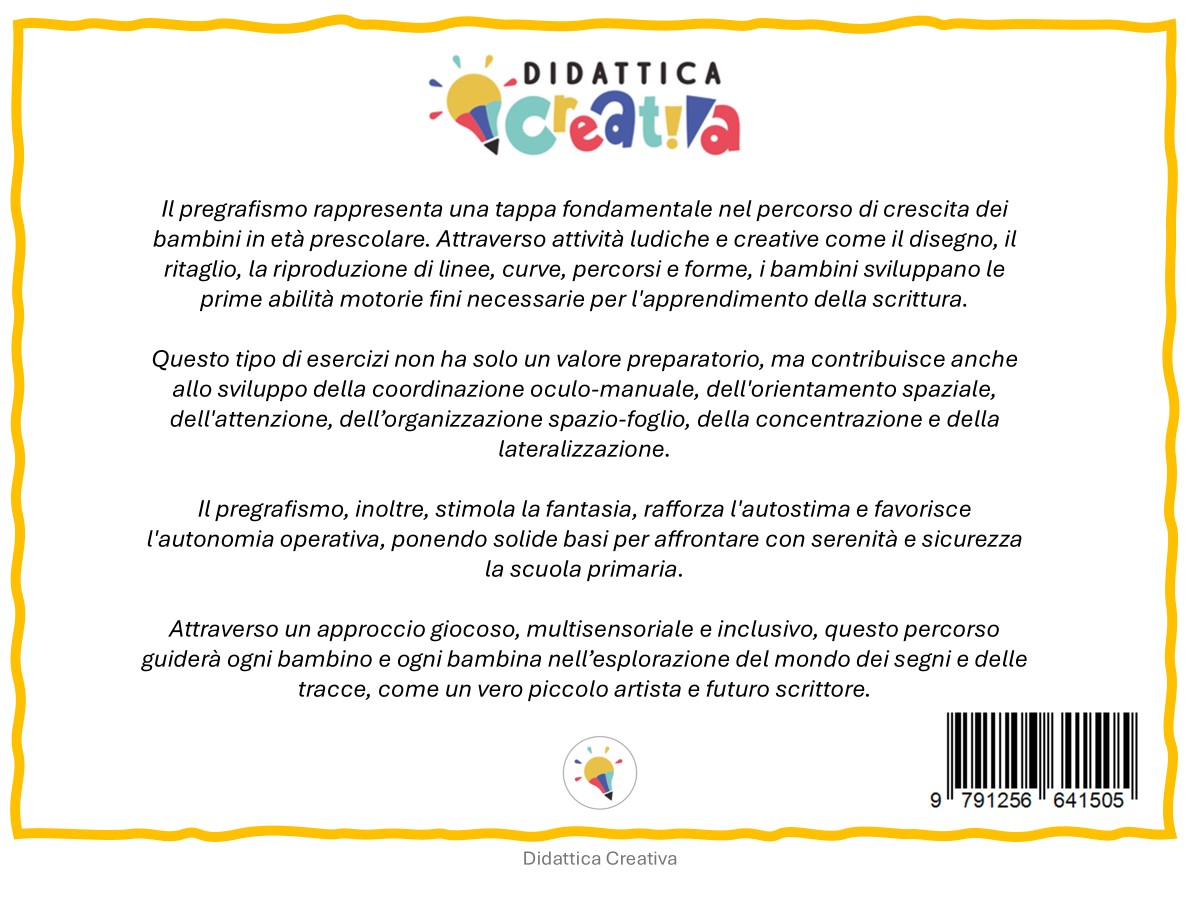 DIDATTICA
creat!va

Il pregrafismo rappresenta una tappa fondamentale nel percorso di crescita dei bambini in età prescolare. Attraverso attività ludiche e creative come il disegno, il ritaglio, la riproduzione di linee, curve, percorsi e forme, i bambini sviluppano le prime abilità motorie fini necessarie per l'apprendimento della scrittura.

Questo tipo di esercizi non ha solo un valore preparatorio, ma contribuisce anche allo sviluppo della coordinazione oculo-manuale, dell'orientamento spaziale, dell'attenzione, dell'organizzazione spazio-foglio, della concentrazione e della lateralizzazione.

Il pregrafismo, inoltre, stimola la fantasia, rafforza l'autostima e favorisce l'autonomia operativa, ponendo solide basi per affrontare con serenità e sicurezza la scuola primaria.

Attraverso un approccio giocoso, multisensoriale e inclusivo, questo percorso guiderà ogni bambino e ogni bambina nell'esplorazione del mondo dei segni e delle tracce, come un vero piccolo artista e futuro scrittore.

9 791256 641505

Didattica Creativa